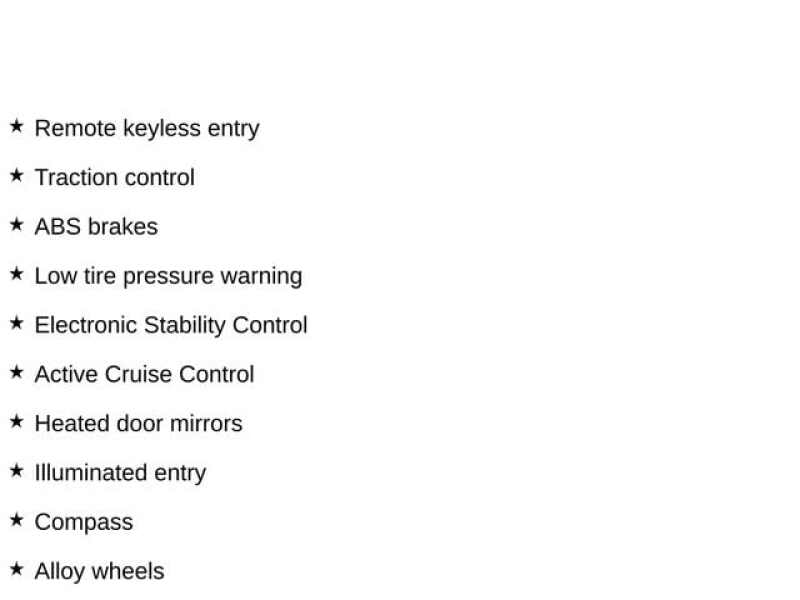 ★ Remote keyless entry

★ Traction control

★ ABS brakes

★ Low tire pressure warning

★ Electronic Stability Control

★ Active Cruise Control

★ Heated door mirrors

★ Illuminated entry

★ Compass

★ Alloy wheels